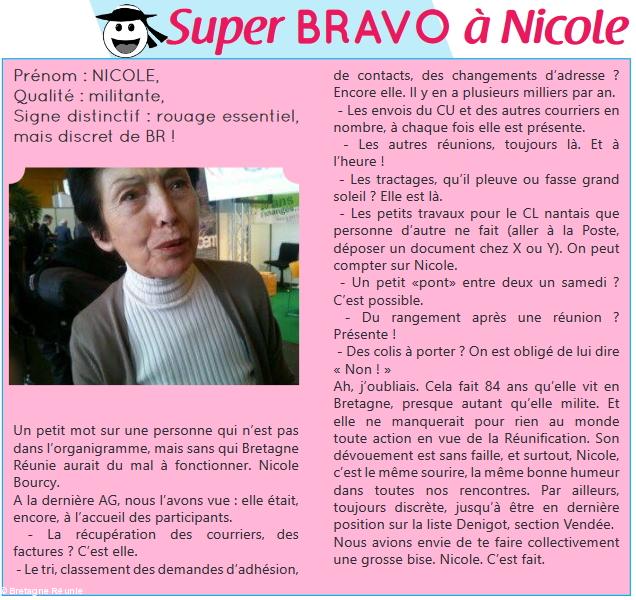 Super BRAVO à Nicole

Prénom : NICOLE,
Qualité : militante,
Signe distinctif : rouage essentiel, mais discret de BR !

Un petit mot sur une personne qui n'est pas dans l'organigramme, mais sans qui Bretagne Réunie aurait du mal à fonctionner. Nicole Bourcy.
A la dernière AG, nous l'avons vue : elle était, encore, à l'accueil des participants.
- La récupération des courriers, des factures ? C'est elle.
- Le tri, classement des demandes d'adhésion, de contacts, des changements d'adresse ? Encore elle. Il y en a plusieurs milliers par an.
- Les envois du CU et des autres courriers en nombre, à chaque fois elle est présente.
- Les autres réunions, toujours là. Et à l'heure !
- Les tractages, qu'il pleuve ou fasse grand soleil ? Elle est là.
- Les petits travaux pour le CL nantais que personne d'autre ne fait (aller à la Poste, déposer un document chez X ou Y). On peut compter sur Nicole.
- Un petit «pont» entre deux un samedi ? C'est possible.
- Du rangement après une réunion ? Présente !
- Des colis à porter ? On est obligé de lui dire « Non ! »
Ah, j'oubliais. Cela fait 84 ans qu'elle vit en Bretagne, presque autant qu'elle milite. Et elle ne manquerait pour rien au monde toute action en vue de la Réunification. Son dévouement est sans faille, et surtout, Nicole, c'est le même sourire, la même bonne humeur dans toutes nos rencontres. Par ailleurs, toujours discrète, jusqu'à être en dernière position sur la liste Denigot, section Vendée. Nous avions envie de te faire collectivement une grosse bise. Nicole. C'est fait.

© Bretagne Réunie